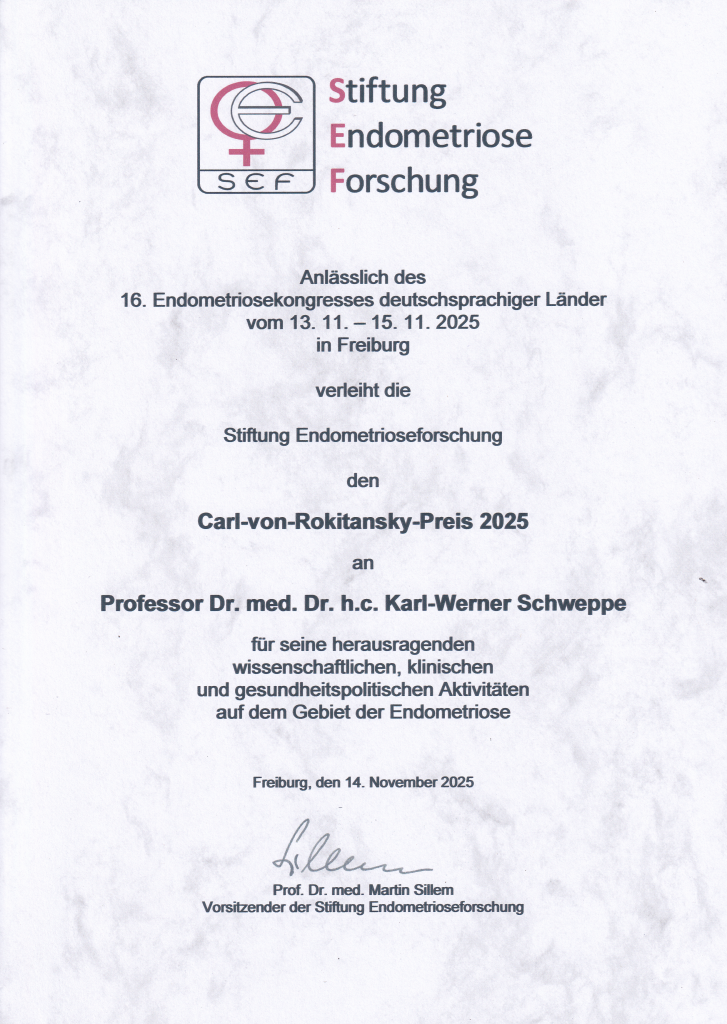 SEF

Stiftung
Endometriose
Forschung

Anlässlich des
16. Endometriosekongresses deutschsprachiger Länder
vom 13. 11. – 15. 11. 2025
in Freiburg

verleiht die

Stiftung Endometrioseforschung

den

Carl-von-Rokitansky-Preis 2025

an

Professor Dr. med. Dr. h.c. Karl-Werner Schweppe

für seine herausragenden
wissenschaftlichen, klinischen
und gesundheitspolitischen Aktivitäten
auf dem Gebiet der Endometriose

Freiburg, den 14. November 2025

Sillem

Prof. Dr. med. Martin Sillem
Vorsitzender der Stiftung Endometrioseforschung